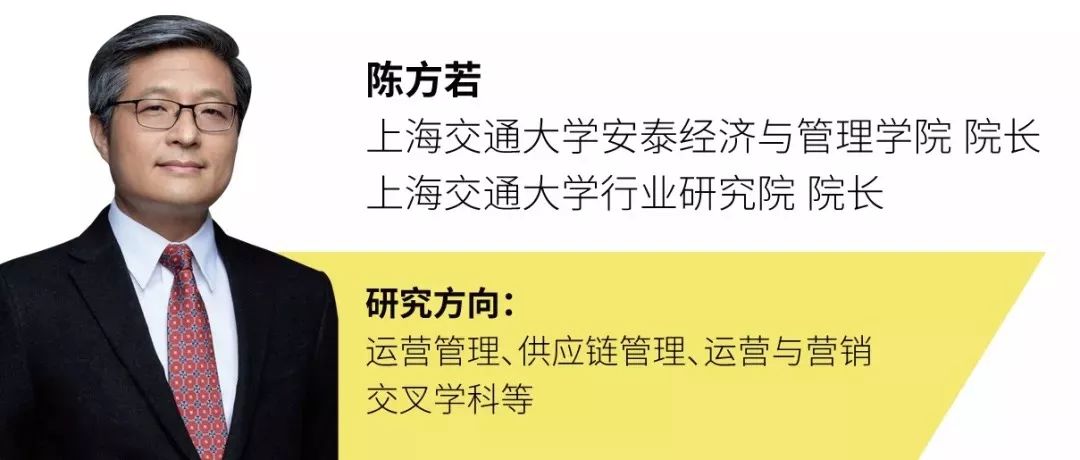 陈方若
上海交通大学安泰经济与管理学院 院长
上海交通大学行业研究院 院长

研究方向：
运营管理、供应链管理、运营与营销交叉学科等